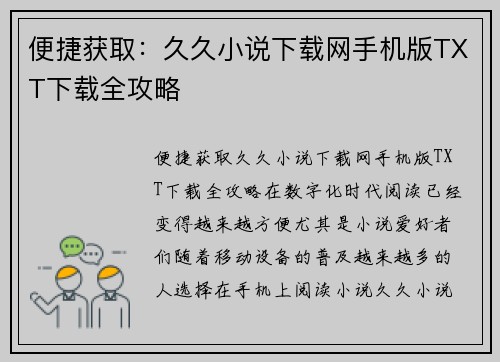 便捷获取：久久小说下载网手机版TXT下载全攻略

便捷获取久久小说下载网手机版TXT下载全攻略在数字化时代阅读已经变得越来越方便尤其是小说爱好者们随着移动设备的普及越来越多的人选择在手机上阅读小说久久小说